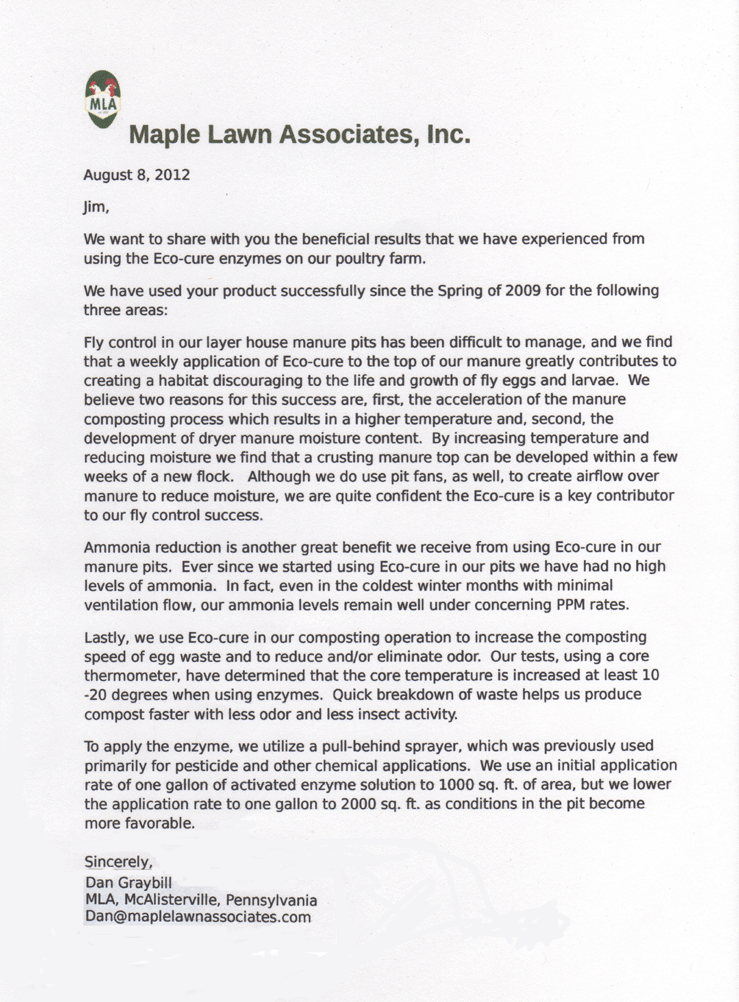 MLA

Maple Lawn Associates, Inc.

August 8, 2012

Jim,

We want to share with you the beneficial results that we have experienced from using the Eco-cure enzymes on our poultry farm.

We have used your product successfully since the Spring of 2009 for the following three areas:

Fly control in our layer house manure pits has been difficult to manage, and we find that a weekly application of Eco-cure to the top of our manure greatly contributes to creating a habitat discouraging to the life and growth of fly eggs and larvae. We believe two reasons for this success are, first, the acceleration of the manure composting process which results in a higher temperature and, second, the development of dryer manure moisture content. By increasing temperature and reducing moisture we find that a crusting manure top can be developed within a few weeks of a new flock. Although we do use pit fans, as well, to create airflow over manure to reduce moisture, we are quite confident the Eco-cure is a key contributor to our fly control success.

Ammonia reduction is another great benefit we receive from using Eco-cure in our manure pits. Ever since we started using Eco-cure in our pits we have had no high levels of ammonia. In fact, even in the coldest winter months with minimal ventilation flow, our ammonia levels remain well under concerning PPM rates.

Lastly, we use Eco-cure in our composting operation to increase the composting speed of egg waste and to reduce and/or eliminate odor. Our tests, using a core thermometer, have determined that the core temperature is increased at least 10 -20 degrees when using enzymes. Quick breakdown of waste helps us produce compost faster with less odor and less insect activity.

To apply the enzyme, we utilize a pull-behind sprayer, which was previously used primarily for pesticide and other chemical applications. We use an initial application rate of one gallon of activated enzyme solution to 1000 sq. ft. of area, but we lower the application rate to one gallon to 2000 sq. ft. as conditions in the pit become more favorable.

Sincerely,
Dan Graybill
MLA, McAlisterville, Pennsylvania
Dan@maplelawnassociates.com